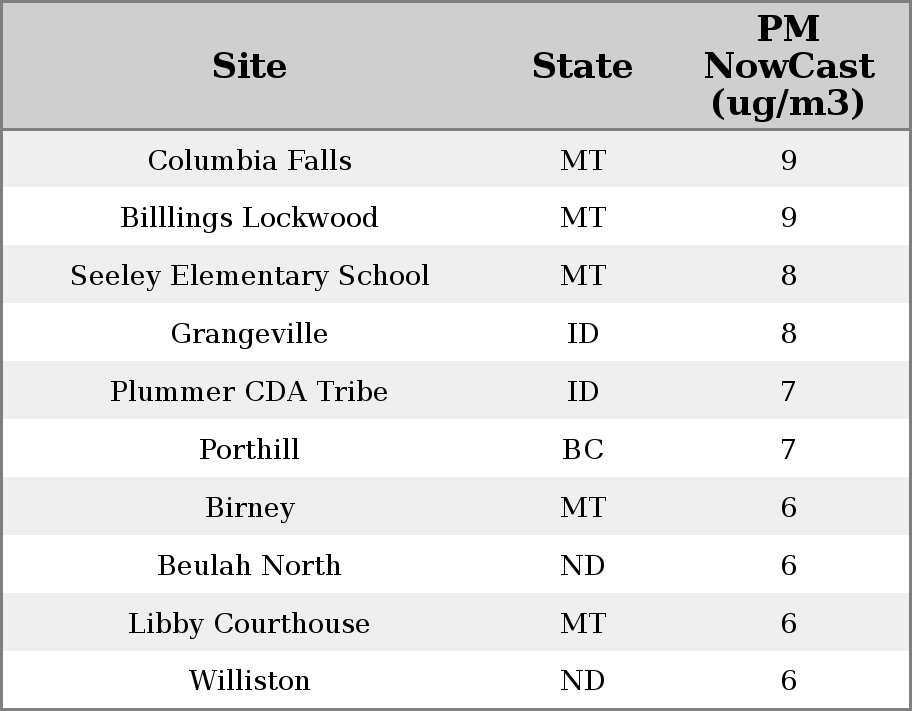 | Site | State | PM NowCast (ug/m3) |
|---|---|---|
| Columbia Falls | MT | 9 |
| Billlings Lockwood | MT | 9 |
| Seeley Elementary School | MT | 8 |
| Grangeville | ID | 8 |
| Plummer CDA Tribe | ID | 7 |
| Porthill | BC | 7 |
| Birney | MT | 6 |
| Beulah North | ND | 6 |
| Libby Courthouse | MT | 6 |
| Williston | ND | 6 |